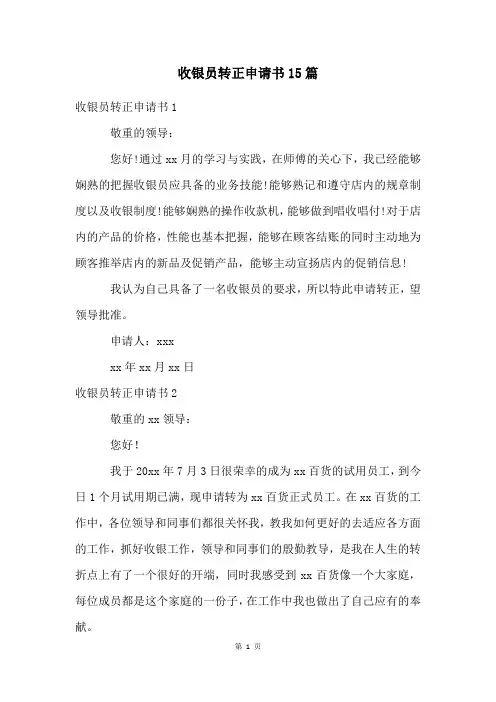 收银员转正申请书15篇

收银员转正申请书1

敬重的领导：

您好!通过xx月的学习与实践，在师傅的关心下，我已经能够娴熟的把握收银员应具备的业务技能!能够熟记和遵守店内的规章制度以及收银制度!能够娴熟的操作收款机，能够做到唱收唱付!对于店内的产品的价格，性能也基本把握，能够在顾客结账的同时主动地为顾客推举店内的新品及促销产品，能够主动宣扬店内的促销信息!

我认为自己具备了一名收银员的要求，所以特此申请转正，望领导批准。

申请人：xxx

xx年xx月xx日

收银员转正申请书2

敬重的xx领导：

您好!

我于20xx年7月3日很荣幸的成为xx百货的试用员工，到今日1个月试用期已满，现申请转为xx百货正式员工。在xx百货的工作中，各位领导和同事们都很关怀我，教我如何更好的去适应各方面的工作，抓好收银工作，领导和同事们的殷勤教导，是我在人生的转折点上有了一个很好的开端，同时我感受到xx百货像一个大家庭，每位成员都是这个家庭的一份子，在工作中我也做出了自己应有的奉献。

第 1 页